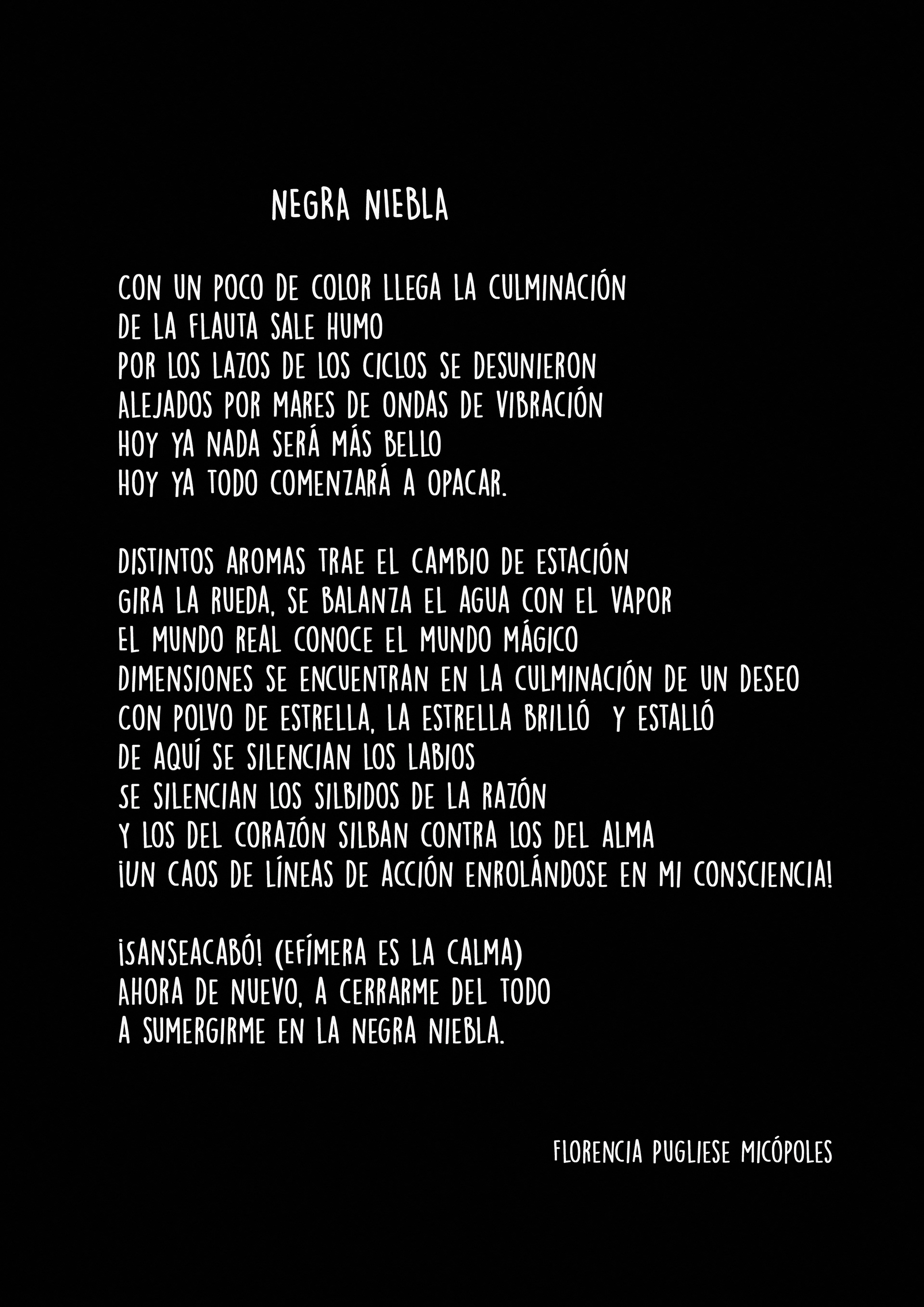 NEGRA NIEBLA

CON UN POCO DE COLOR LLEGA LA CULMINACIÓN
DE LA FLAUTA SALE HUMO
POR LOS LAZOS DE LOS CICLOS SE DESUNIERON
ALEJADOS POR MARES DE ONDAS DE VIBRACIÓN
HOY YA NADA SERÁ MÁS BELLO
HOY YA TODO COMENZARÁ A OPACAR.

DISTINTOS AROMAS TRAE EL CAMBIO DE ESTACIÓN
GIRA LA RUEDA, SE BALANZA EL AGUA CON EL VAPOR
EL MUNDO REAL CONOCE EL MUNDO MÁGICO
DIMENSIONES SE ENCUENTRAN EN LA CULMINACIÓN DE UN DESEO
CON POLVO DE ESTRELLA, LA ESTRELLA BRILLÓ Y ESTALLÓ
DE AQUÍ SE SILENCIAN LOS LABIOS
SE SILENCIAN LOS SILBIDOS DE LA RAZÓN
Y LOS DEL CORAZÓN SILBAN CONTRA LOS DEL ALMA
¡UN CAOS DE LÍNEAS DE ACCIÓN ENROLÁNDOSE EN MI CONSCIENCIA!

¡SANSEACABÓ! (EFÍMERA ES LA CALMA)
AHORA DE NUEVO, A CERRARME DEL TODO
A SUMERGIRME EN LA NEGRA NIEBLA.

FLORENCIA PUGLIESE MICÓPOLES